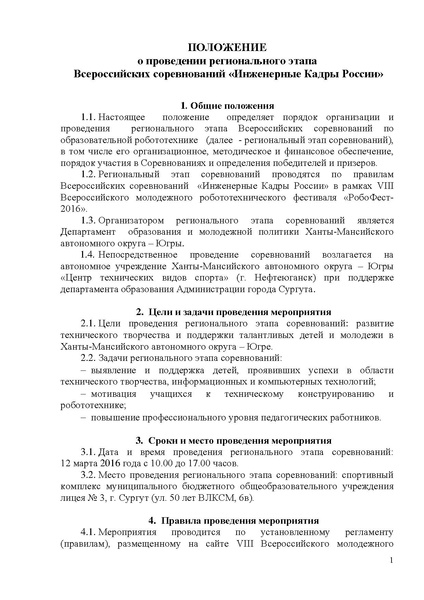 ПОЛОЖЕНИЕ
о проведении регионального этапа
Всероссийских соревнований «Инженерные Кадры России»

1. Общие положения

1.1. Настоящее положение определяет порядок организации и проведения регионального этапа Всероссийских соревнований по образовательной робототехнике (далее - региональный этап соревнований), в том числе его организационное, методическое и финансовое обеспечение, порядок участия в Соревнованиях и определения победителей и призеров.

1.2. Региональный этап соревнований проводятся по правилам Всероссийских соревнований «Инженерные Кадры России» в рамках VIII Всероссийского молодежного робототехнического фестиваля «РобоФест-2016».

1.3. Организатором регионального этапа соревнований является Департамент образования и молодежной политики Ханты-Мансийского автономного округа – Югры.

1.4. Непосредственное проведение соревнований возлагается на автономное учреждение Ханты-Мансийского автономного округа – Югры «Центр технических видов спорта» (г. Нефтеюганск) при поддержке департамента образования Администрации города Сургута.

2. Цели и задачи проведения мероприятия

2.1. Цели проведения регионального этапа соревнований: развитие технического творчества и поддержки талантливых детей и молодежи в Ханты-Мансийского автономного округа – Югре.

2.2. Задачи регионального этапа соревнований:

– выявление и поддержка детей, проявивших успехи в области технического творчества, информационных и компьютерных технологий;

– мотивация учащихся к техническому конструированию и робототехнике;

– повышение профессионального уровня педагогических работников.

3. Сроки и место проведения мероприятия

3.1. Дата и время проведения регионального этапа соревнований: 12 марта 2016 года с 10.00 до 17.00 часов.

3.2. Место проведения регионального этапа соревнований: спортивный комплекс муниципального бюджетного общеобразовательного учреждения лицея № 3, г. Сургут (ул. 50 лет ВЛКСМ, 6в).

4. Правила проведения мероприятия

4.1. Мероприятия проводится по установленному регламенту (правилам), размещенному на сайте VIII Всероссийского молодежного

1